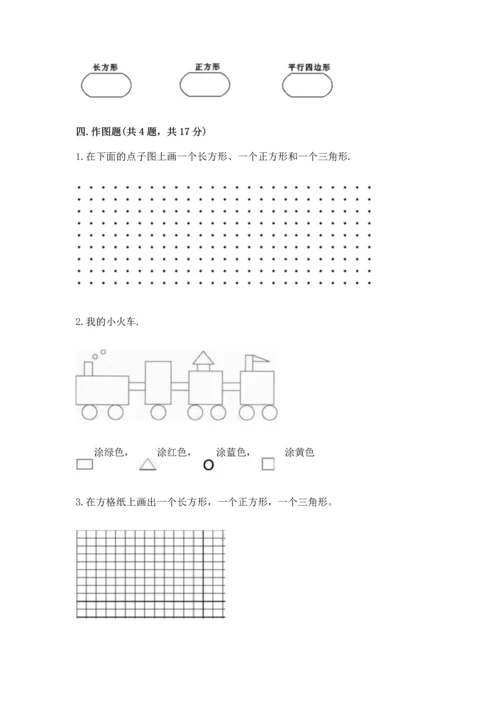 长方形　　正方形　　平行四边形

四. 作图题(共 4 题，共 17 分)

1. 在下面的点子图上画一个长方形、一个正方形和一个三角形.

2. 我的小火车.

涂绿色，　涂红色，　涂蓝色，　涂黄色

3. 在方格纸上画出一个长方形，一个正方形，一个三角形。